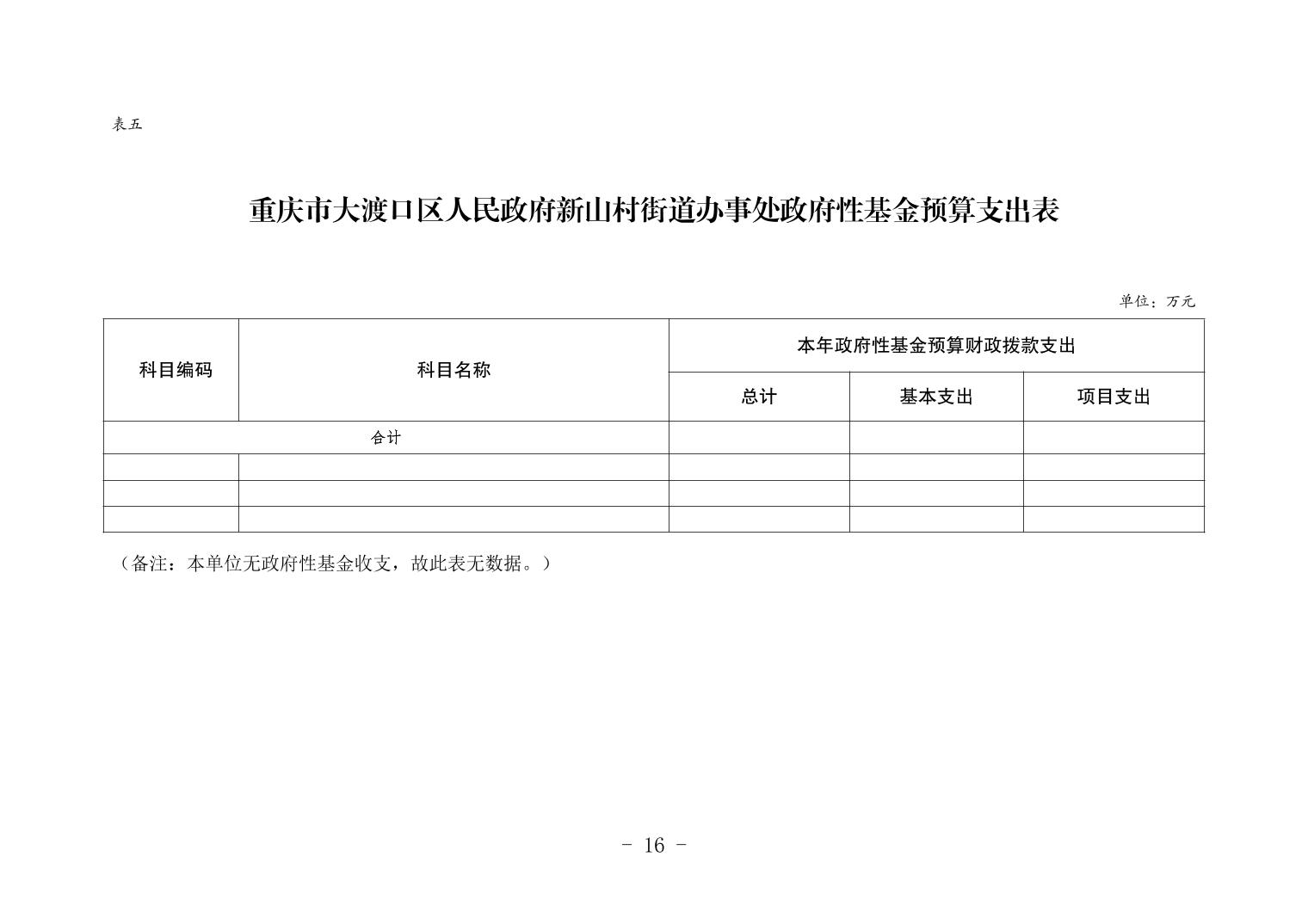 表五

重庆市大渡口区人民政府新山村街道办事处政府性基金预算支出表

单位：万元

| 科目编码 | 科目名称 | 本年政府性基金预算财政拨款支出 | | |
|---|---|---|---|---|
| | | 总计 | 基本支出 | 项目支出 |
| 合计 | | | | |
| | | | | |
| | | | | |
| | | | | |

（备注：本单位无政府性基金收支，故此表无数据。）

- 16 -